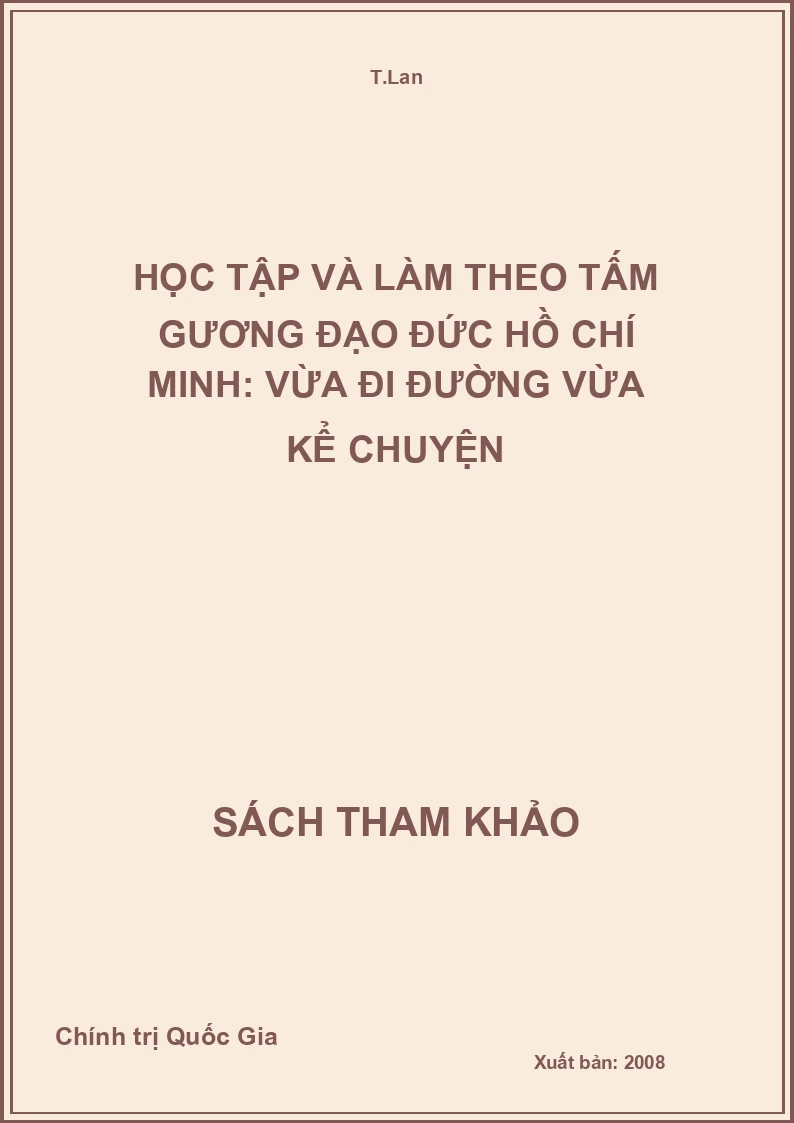 T.Lan

HỌC TẬP VÀ LÀM THEO TẤM GƯƠNG ĐẠO ĐỨC HỒ CHÍ MINH: VỪA ĐI ĐƯỜNG VỪA KỂ CHUYỆN

SÁCH THAM KHẢO

Chính trị Quốc Gia

Xuất bản: 2008